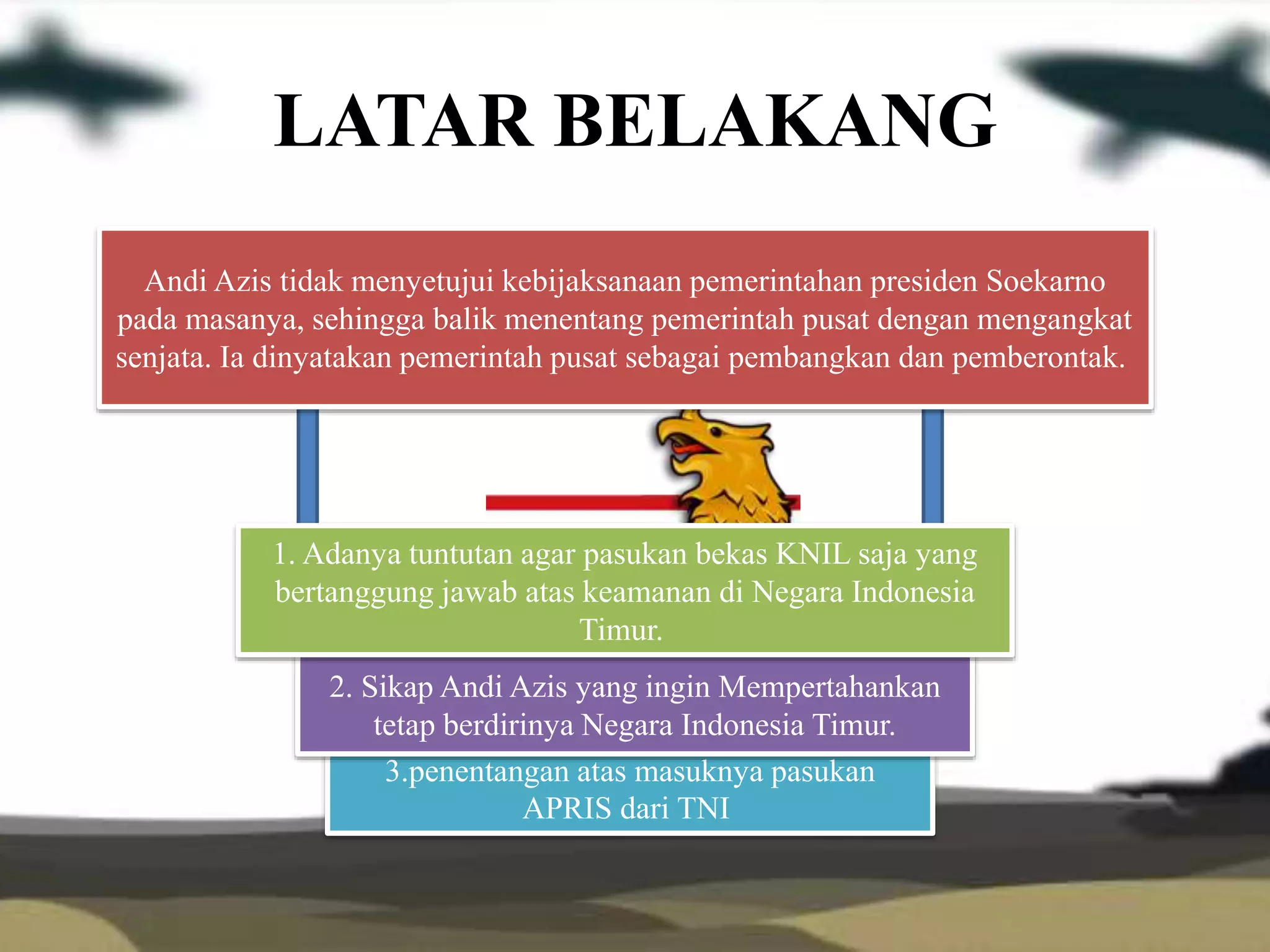 LATAR BELAKANG

Andi Azis tidak menyetujui kebijaksanaan pemerintahan presiden Soekarno pada masanya, sehingga balik menentang pemerintah pusat dengan mengangkat senjata. Ia dinyatakan pemerintah pusat sebagai pembangkan dan pemberontak.

1. Adanya tuntutan agar pasukan bekas KNIL saja yang bertanggung jawab atas keamanan di Negara Indonesia Timur.

2. Sikap Andi Azis yang ingin Mempertahankan tetap berdirinya Negara Indonesia Timur.

3.penentangan atas masuknya pasukan APRIS dari TNI